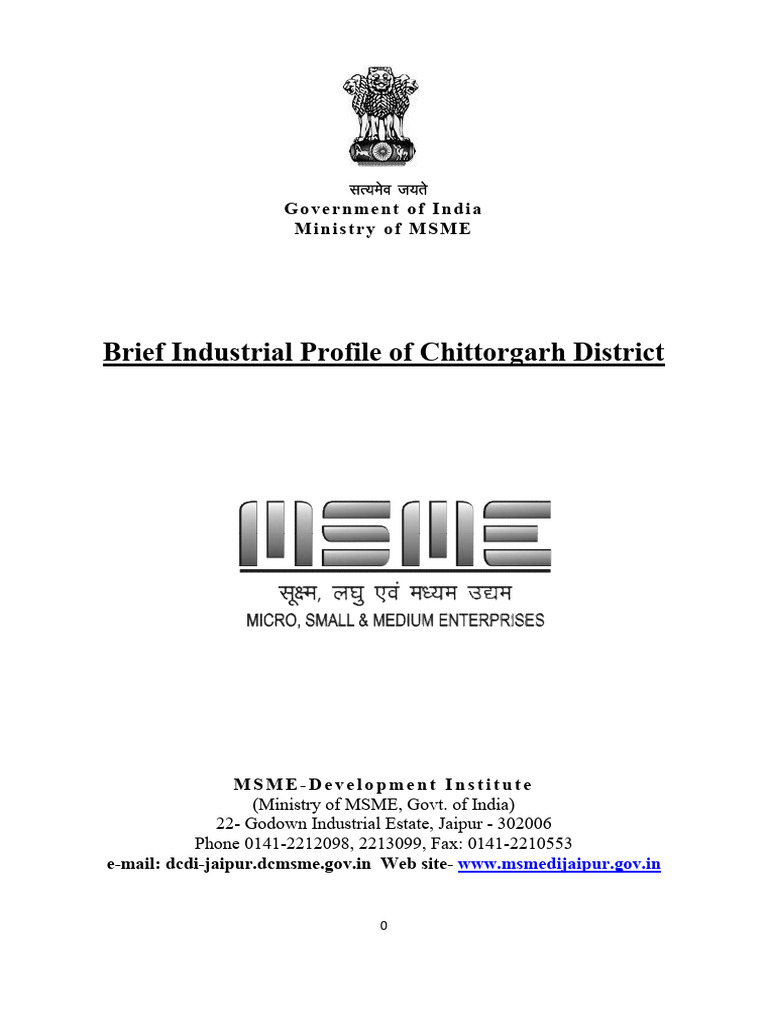 सत्यमेव जयते
Government of India
Ministry of MSME

Brief Industrial Profile of Chittorgarh District

MSME
सूक्ष्म, लघु एवं मध्यम उद्यम
MICRO, SMALL & MEDIUM ENTERPRISES

MSME-Development Institute
(Ministry of MSME, Govt. of India)
22- Godown Industrial Estate, Jaipur - 302006
Phone 0141-2212098, 2213099, Fax: 0141-2210553
e-mail: dcdi-jaipur.dcmsme.gov.in Web site- www.msmedijaipur.gov.in

0